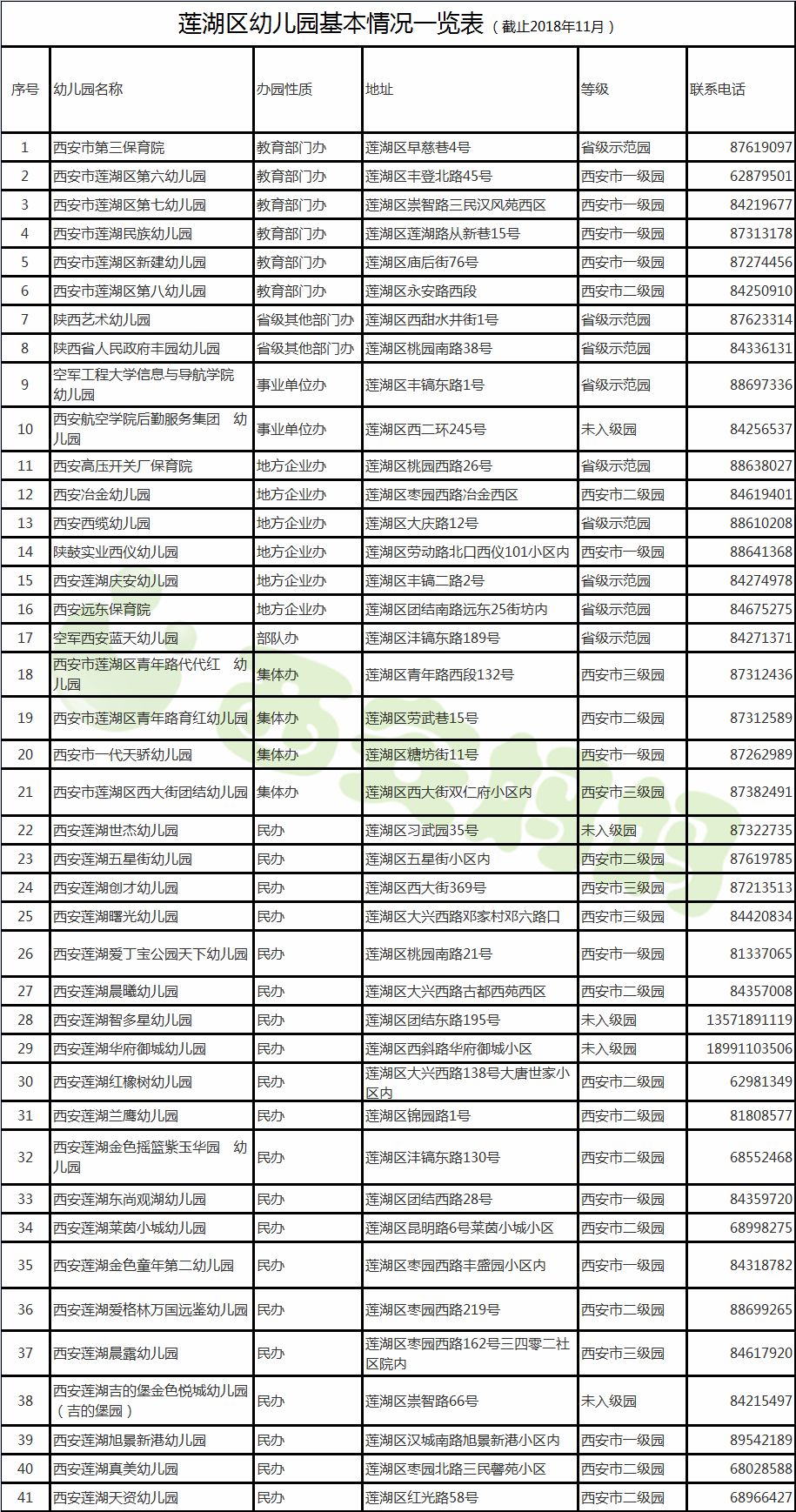 莲湖区幼儿园基本情况一览表（截止2018年11月）

| 序号 | 幼儿园名称 | 办园性质 | 地址 | 等级 | 联系电话 |
|---|---|---|---|---|---|
| 1 | 西安市第三保育院 | 教育部门办 | 莲湖区早慈巷4号 | 省级示范园 | 87619097 |
| 2 | 西安市莲湖区第六幼儿园 | 教育部门办 | 莲湖区丰登北路45号 | 西安市一级园 | 62879501 |
| 3 | 西安市莲湖区第七幼儿园 | 教育部门办 | 莲湖区崇智路三民汉风苑西区 | 西安市一级园 | 84219677 |
| 4 | 西安市莲湖民族幼儿园 | 教育部门办 | 莲湖区莲湖路从新巷15号 | 西安市一级园 | 87313178 |
| 5 | 西安市莲湖区新建幼儿园 | 教育部门办 | 莲湖区庙后街76号 | 西安市一级园 | 87274456 |
| 6 | 西安市莲湖区第八幼儿园 | 教育部门办 | 莲湖区永安路西段 | 西安市二级园 | 84250910 |
| 7 | 陕西艺术幼儿园 | 省级其他部门办 | 莲湖区西甜水井街1号 | 省级示范园 | 87623314 |
| 8 | 陕西省人民政府丰园幼儿园 | 省级其他部门办 | 莲湖区桃园南路38号 | 省级示范园 | 84336131 |
| 9 | 空军工程大学信息与导航学院幼儿园 | 事业单位办 | 莲湖区丰镐东路1号 | 省级示范园 | 88697336 |
| 10 | 西安航空学院后勤服务集团 幼儿园 | 事业单位办 | 莲湖区西二环245号 | 未入级园 | 84256537 |
| 11 | 西安高压开关厂保育院 | 地方企业办 | 莲湖区桃园西路26号 | 省级示范园 | 88638027 |
| 12 | 西安冶金幼儿园 | 地方企业办 | 莲湖区枣园西路冶金西区 | 西安市二级园 | 84619401 |
| 13 | 西安西缆幼儿园 | 地方企业办 | 莲湖区大庆路12号 | 省级示范园 | 88610208 |
| 14 | 陕鼓实业西仪幼儿园 | 地方企业办 | 莲湖区劳动路北口西仪101小区内 | 西安市一级园 | 88641368 |
| 15 | 西安莲湖庆安幼儿园 | 地方企业办 | 莲湖区丰镐二路2号 | 省级示范园 | 84274978 |
| 16 | 西安远东保育院 | 地方企业办 | 莲湖区团结南路远东25街坊内 | 省级示范园 | 84675275 |
| 17 | 空军西安蓝天幼儿园 | 部队办 | 莲湖区沣镐东路189号 | 省级示范园 | 84271371 |
| 18 | 西安市莲湖区青年路代代红 幼儿园 | 集体办 | 莲湖区青年路西段132号 | 西安市三级园 | 87312436 |
| 19 | 西安市莲湖区青年路育红幼儿园 | 集体办 | 莲湖区劳武巷15号 | 西安市二级园 | 87312589 |
| 20 | 西安市一代天骄幼儿园 | 集体办 | 莲湖区糖坊街11号 | 西安市一级园 | 87262989 |
| 21 | 西安市莲湖区西大街团结幼儿园 | 集体办 | 莲湖区西大街双仁府小区内 | 西安市三级园 | 87382491 |
| 22 | 西安莲湖世杰幼儿园 | 民办 | 莲湖区习武园35号 | 未入级园 | 87322735 |
| 23 | 西安莲湖五星街幼儿园 | 民办 | 莲湖区五星街小区内 | 西安市二级园 | 87619785 |
| 24 | 西安莲湖创才幼儿园 | 民办 | 莲湖区西大街369号 | 西安市三级园 | 87213513 |
| 25 | 西安莲湖曙光幼儿园 | 民办 | 莲湖区大兴西路邓家村邓六路口 | 西安市三级园 | 84420834 |
| 26 | 西安莲湖爱丁宝公园天下幼儿园 | 民办 | 莲湖区桃园南路21号 | 西安市一级园 | 81337065 |
| 27 | 西安莲湖晨曦幼儿园 | 民办 | 莲湖区大兴西路古都西苑西区 | 西安市二级园 | 84357008 |
| 28 | 西安莲湖智多星幼儿园 | 民办 | 莲湖区团结东路195号 | 未入级园 | 13571891119 |
| 29 | 西安莲湖华府御城幼儿园 | 民办 | 莲湖区西斜路华府御城小区 | 未入级园 | 18991103506 |
| 30 | 西安莲湖红橡树幼儿园 | 民办 | 莲湖区大兴西路138号大唐世家小区内 | 西安市二级园 | 62981349 |
| 31 | 西安莲湖兰鹰幼儿园 | 民办 | 莲湖区锦园路1号 | 西安市二级园 | 81808577 |
| 32 | 西安莲湖金色摇篮紫玉华园 幼儿园 | 民办 | 莲湖区沣镐东路130号 | 西安市二级园 | 68552468 |
| 33 | 西安莲湖东尚观湖幼儿园 | 民办 | 莲湖区团结西路28号 | 西安市一级园 | 84359720 |
| 34 | 西安莲湖莱茵小城幼儿园 | 民办 | 莲湖区昆明路6号莱茵小城小区 | 西安市二级园 | 68998275 |
| 35 | 西安莲湖金色童年第二幼儿园 | 民办 | 莲湖区枣园西路丰盛园小区内 | 西安市一级园 | 84318782 |
| 36 | 西安莲湖爱格林万国远鉴幼儿园 | 民办 | 莲湖区枣园西路219号 | 西安市二级园 | 88699265 |
| 37 | 西安莲湖晨露幼儿园 | 民办 | 莲湖区枣园西路162号三四零二社区院内 | 西安市三级园 | 84617920 |
| 38 | 西安莲湖吉的堡金色悦城幼儿园（吉的堡园） | 民办 | 莲湖区崇智路66号 | 未入级园 | 84215497 |
| 39 | 西安莲湖旭景新港幼儿园 | 民办 | 莲湖区汉城南路旭景新港小区内 | 西安市一级园 | 89542189 |
| 40 | 西安莲湖真美幼儿园 | 民办 | 莲湖区枣园北路三民馨苑小区 | 西安市二级园 | 68028588 |
| 41 | 西安莲湖天资幼儿园 | 民办 | 莲湖区红光路58号 | 西安市二级园 | 68966427 |